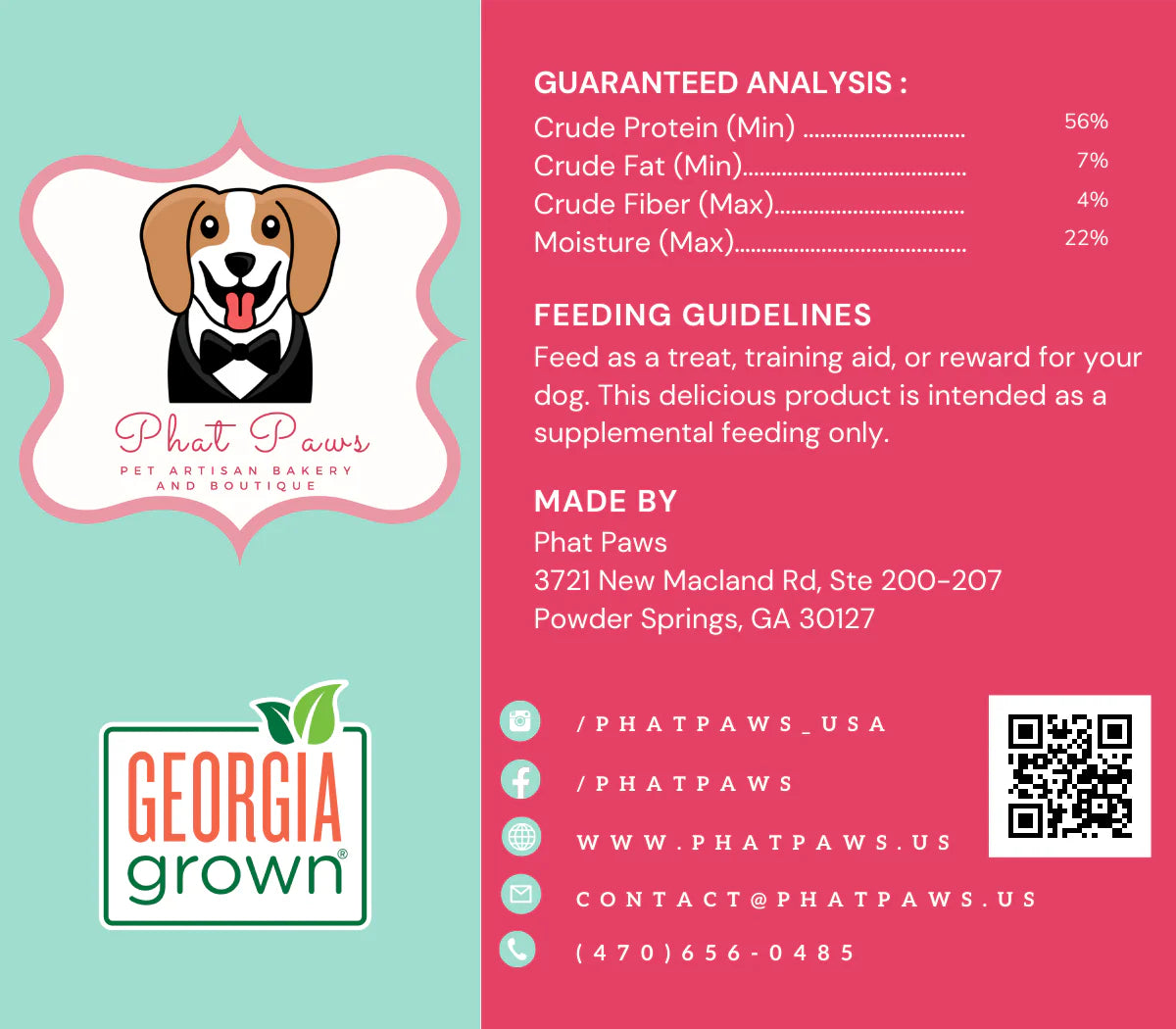 Phat Paws
PET ARTISAN BAKERY
AND BOUTIQUE

GEORGIA
grown®

GUARANTEED ANALYSIS :
Crude Protein (Min) 56%
Crude Fat (Min) 7%
Crude Fiber (Max) 4%
Moisture (Max) 22%

FEEDING GUIDELINES
Feed as a treat, training aid, or reward for your dog. This delicious product is intended as a supplemental feeding only.

MADE BY
Phat Paws
3721 New Macland Rd, Ste 200-207
Powder Springs, GA 30127

/PHATPAWS_USA
/PHATPAWS
WWW.PHATPAWS.US
CONTACT@PHATPAWS.US
(470)656-0485